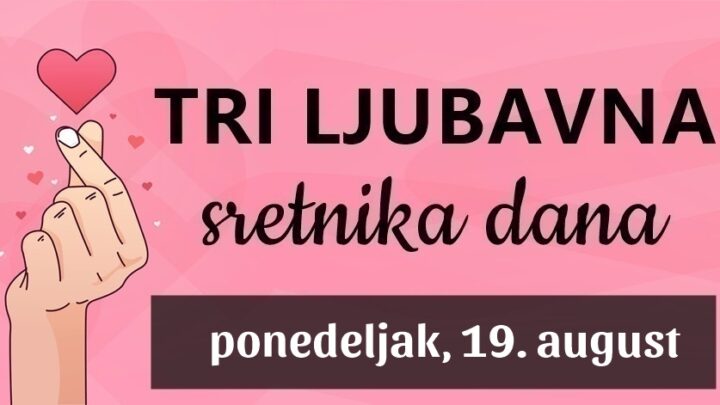 TRI LJUBAVNA
sretnika dana

ponedeljak, 19. august